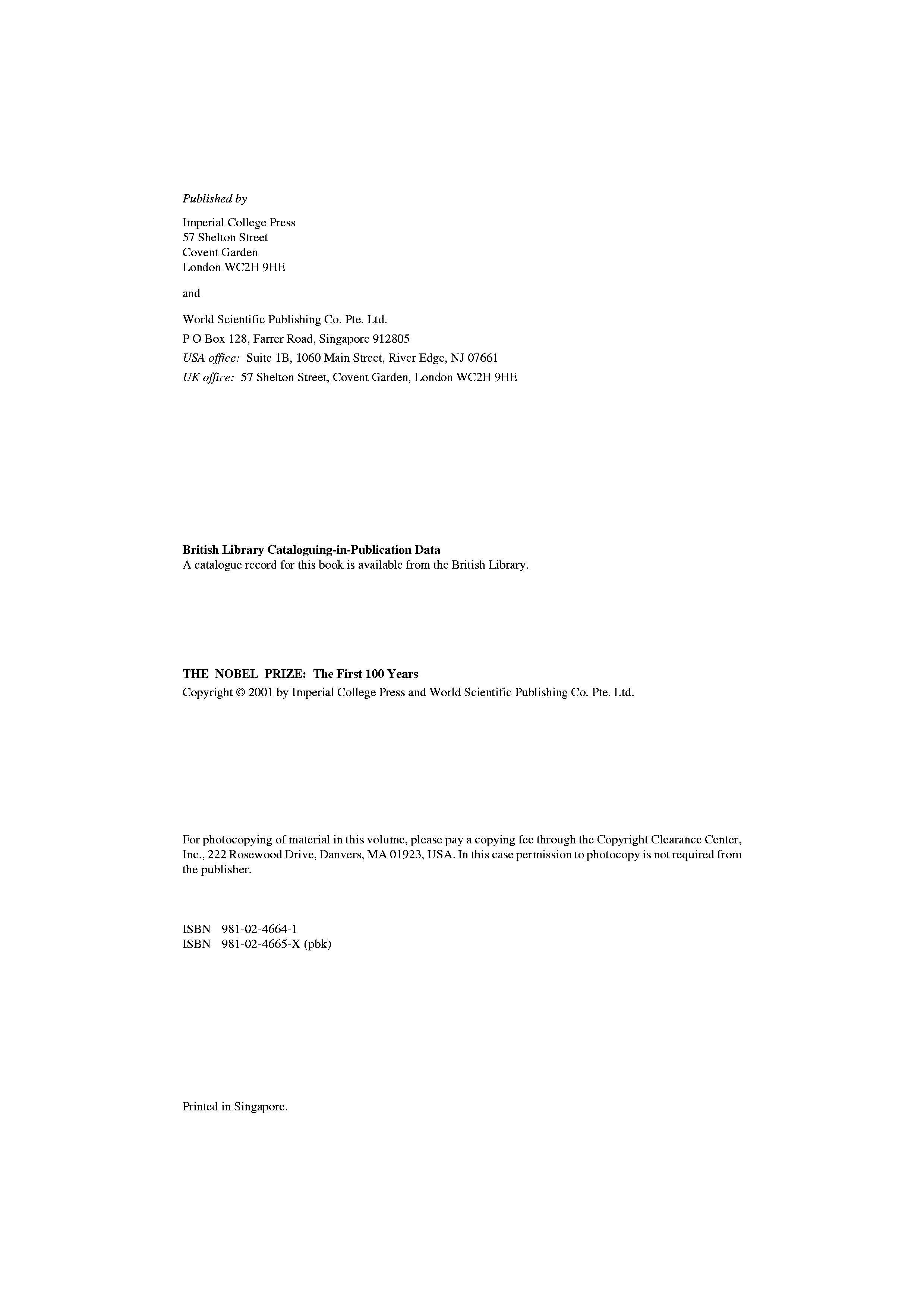 Published by

Imperial College Press
57 Shelton Street
Covent Garden
London WC2H 9HE

and

World Scientific Publishing Co. Pte. Ltd.
P O Box 128, Farrer Road, Singapore 912805
USA office: Suite 1B, 1060 Main Street, River Edge, NJ 07661
UK office: 57 Shelton Street, Covent Garden, London WC2H 9HE

British Library Cataloguing-in-Publication Data
A catalogue record for this book is available from the British Library.

THE NOBEL PRIZE: The First 100 Years
Copyright © 2001 by Imperial College Press and World Scientific Publishing Co. Pte. Ltd.

For photocopying of material in this volume, please pay a copying fee through the Copyright Clearance Center, Inc., 222 Rosewood Drive, Danvers, MA 01923, USA. In this case permission to photocopy is not required from the publisher.

ISBN 981-02-4664-1
ISBN 981-02-4665-X (pbk)

Printed in Singapore.